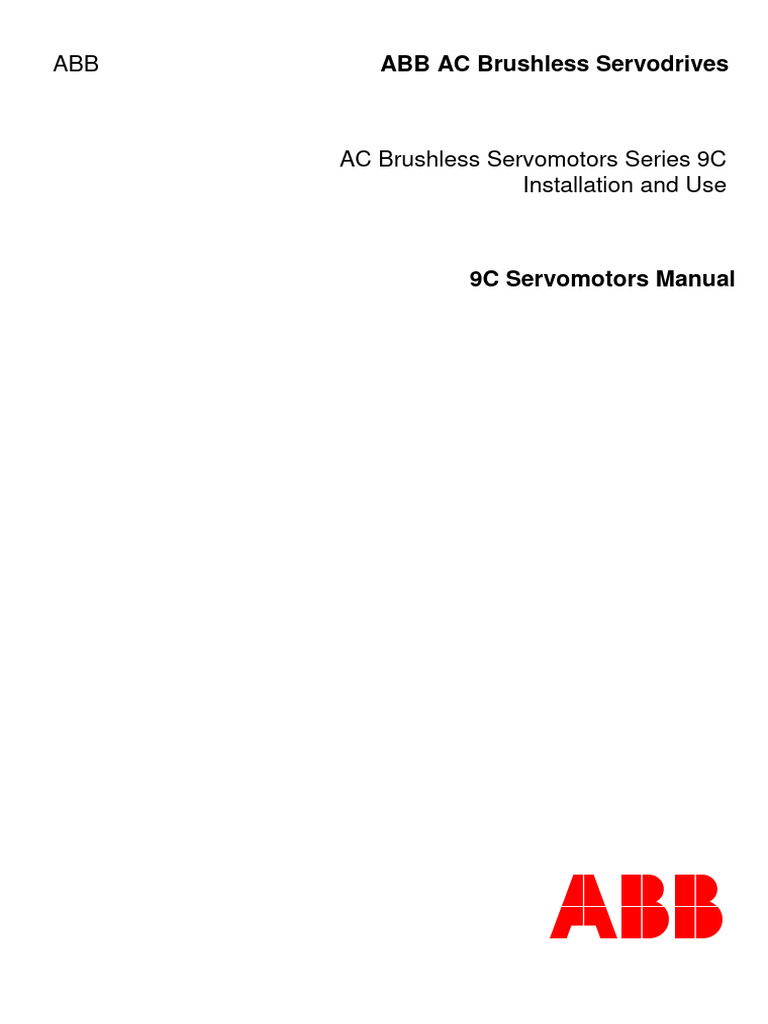 ABB

ABB AC Brushless Servodrives

AC Brushless Servomotors Series 9C
Installation and Use

9C Servomotors Manual

ABB